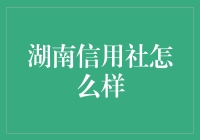 湖南信用社怎么样